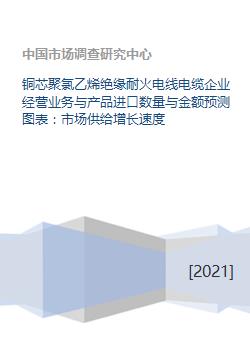 中国市场调查研究中心

铜芯聚氯乙烯绝缘耐火电线电缆企业经营业务与产品进口数量与金额预测图表：市场供给增长速度

[2021]